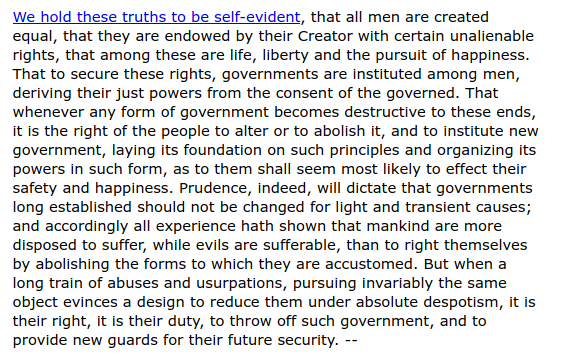 We hold these truths to be self-evident, that all men are created equal, that they are endowed by their Creator with certain unalienable rights, that among these are life, liberty and the pursuit of happiness. That to secure these rights, governments are instituted among men, deriving their just powers from the consent of the governed. That whenever any form of government becomes destructive to these ends, it is the right of the people to alter or to abolish it, and to institute new government, laying its foundation on such principles and organizing its powers in such form, as to them shall seem most likely to effect their safety and happiness. Prudence, indeed, will dictate that governments long established should not be changed for light and transient causes; and accordingly all experience hath shown that mankind are more disposed to suffer, while evils are sufferable, than to right themselves by abolishing the forms to which they are accustomed. But when a long train of abuses and usurpations, pursuing invariably the same object evinces a design to reduce them under absolute despotism, it is their right, it is their duty, to throw off such government, and to provide new guards for their future security. --